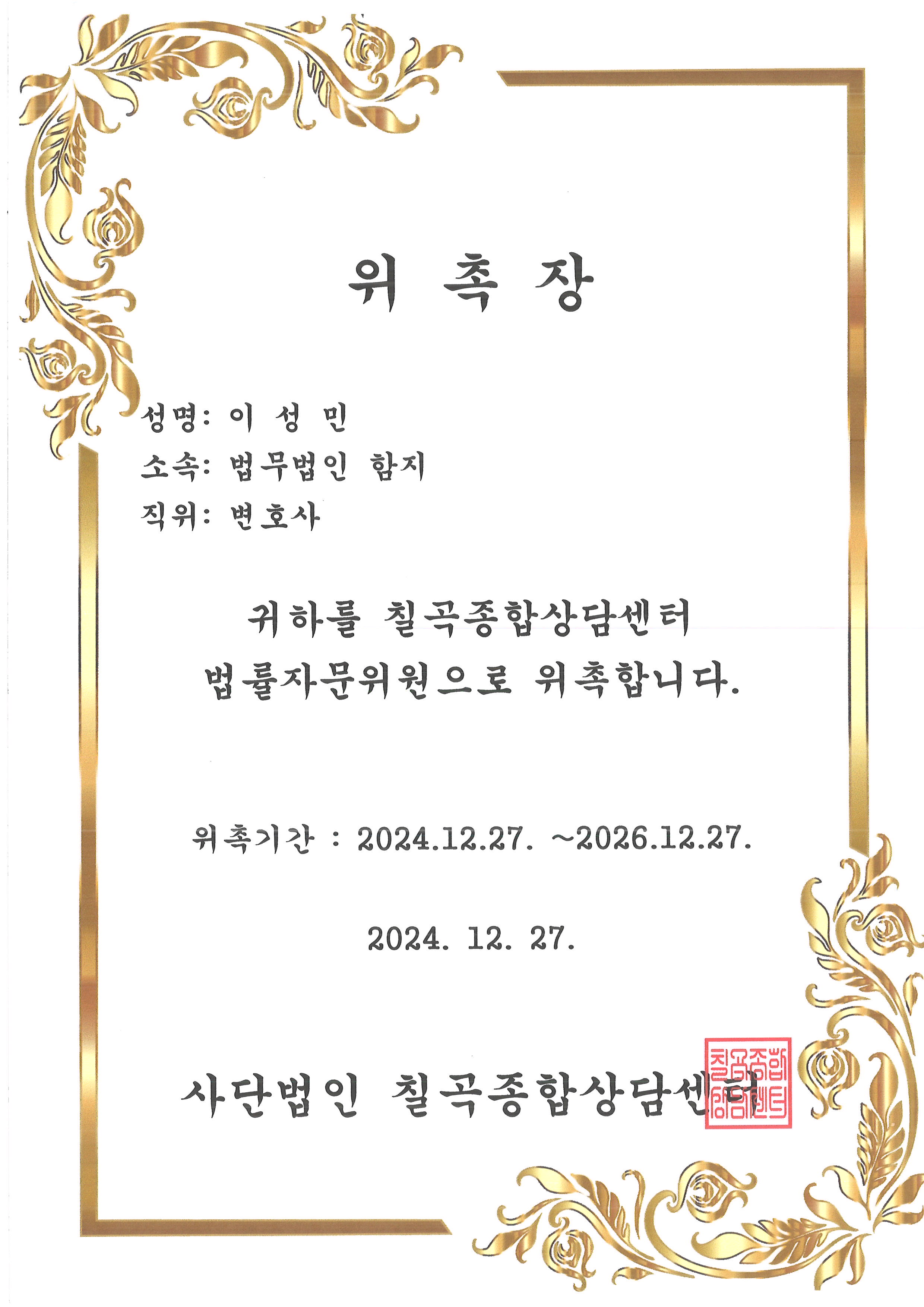 위 촉 장

성명: 이 성 민
소속: 법무법인 함지
직위: 변호사

귀하를 칠곡종합상담센터 법률자문위원으로 위촉합니다.

위촉기간 : 2024.12.27. ~2026.12.27.

2024. 12. 27.

사단법인 칠곡종합상담센터

칠곡종합상담센터